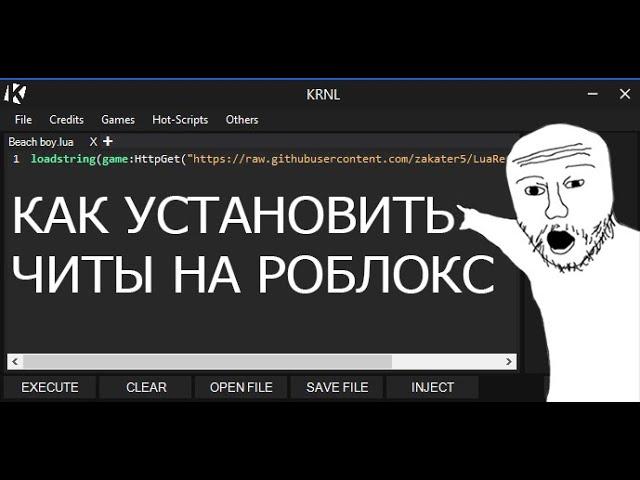 KRNL

File Credits Games Hot-Scripts Others

Beach boy.lua X +

1 loadstring(game:HttpGet("https://raw.githubusercontent.com/zakater5/LuaRe

КАК УСТАНОВИТЬ ЧИТЫ НА РОБЛОКС

EXECUTE CLEAR OPEN FILE SAVE FILE INJECT